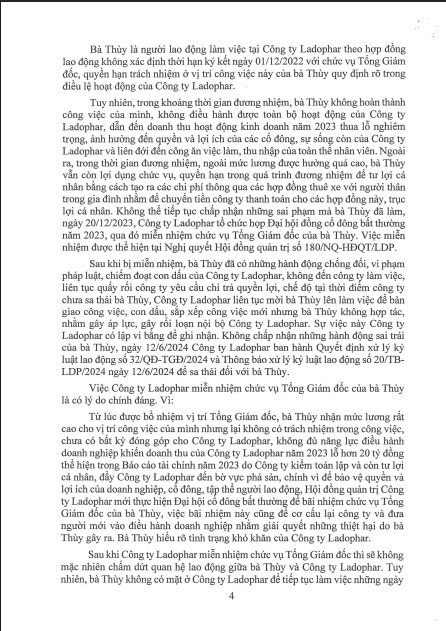 Bà Thùy là người lao động làm việc tại Công ty Ladophar theo hợp đồng lao động không xác định thời hạn ký kết ngày 01/12/2022 với chức vụ Tổng Giám đốc, quyền hạn trách nhiệm ở vị trí công việc này của bà Thùy quy định rõ trong điều lệ hoạt động của Công ty Ladophar.

Tuy nhiên, trong khoảng thời gian đương nhiệm, bà Thùy không hoàn thành công việc của mình, không điều hành được toàn bộ hoạt động của Công ty Ladophar, dẫn đến doanh thu hoạt động kinh doanh năm 2023 thua lỗ nghiêm trọng, ảnh hưởng đến quyền và lợi ích của các cổ đông, sự sống còn của Công ty Ladophar và liên đới đến công ăn việc làm, thu nhập của toàn thể nhân viên. Ngoài ra, trong thời gian đương nhiệm, ngoài mức lương được hưởng quá cao, bà Thùy vẫn còn lợi dụng chức vụ, quyền hạn trong quá trình đương nhiệm để tư lợi cá nhân bằng cách tạo ra các chi phí thông qua các hợp đồng thuê xe với người thân trong gia đình nhằm để chuyển tiền công ty thanh toán cho các hợp đồng này, trục lợi cá nhân. Không thể tiếp tục chấp nhận những sai phạm mà bà Thùy đã làm, ngày 20/12/2023, Công ty Ladophar tổ chức họp Đại hội đồng cổ đông bất thường năm 2023, qua đó miễn nhiệm chức vụ Tổng Giám đốc của bà Thùy. Việc miễn nhiệm được thể hiện tại Nghị quyết Hội đồng quản trị số 180/NQ-HĐQT/LDP.

Sau khi bị miễn nhiệm, bà Thùy đã có những hành động chống đối, vi phạm pháp luật, chiếm đoạt con dấu của Công ty Ladophar, không đến công ty làm việc, liên tục quấy rối công ty yêu cầu chi trả quyền lợi, chế độ tại thời điểm công ty chưa sa thải bà Thùy, Công ty Ladophar liên tục mời bà Thùy lên làm việc để bàn giao công việc, con dấu, sắp xếp công việc mới nhưng bà Thùy không hợp tác, nhằm gây áp lực, gây rối loạn nội bộ Công ty Ladophar. Sự việc này Công ty Ladophar có lập vi bằng để ghi nhận. Không chấp nhận những hành động sai trái của bà Thùy, ngày 12/6/2024 Công ty Ladophar ban hành Quyết định xử lý kỷ luật lao động số 32/QĐ-TGĐ/2024 và Thông báo xử lý kỷ luật lao động số 20/TB-LDP/2024 ngày 12/6/2024 để sa thải đối với bà Thùy.

Việc Công ty Ladophar miễn nhiệm chức vụ Tổng Giám đốc của bà Thùy là có lý do chính đáng. Vì:

Từ lúc được bổ nhiệm vị trí Tổng Giám đốc, bà Thùy nhận mức lương rất cao cho vị trí công việc của mình nhưng lại không có trách nhiệm trong công việc, chưa có bất kỳ đóng góp cho Công ty Ladophar, không đủ năng lực điều hành doanh nghiệp khiến doanh thu của Công ty Ladophar năm 2023 lỗ hơn 20 tỷ đồng thể hiện trong Báo cáo tài chính năm 2023 do Công ty kiểm toán lập và còn tư lợi cá nhân, đẩy Công ty Ladophar đến bờ vực phá sản, chính vì để bảo vệ quyền và lợi ích của doanh nghiệp, cổ đông, tập thể người lao động, Hội đồng quản trị Công ty Ladophar mới thực hiện Đại hội cổ đông bất thường để bãi nhiệm chức vụ Tổng Giám đốc của bà Thùy, việc bãi nhiệm này cũng để cơ cấu lại công ty và đưa người mới vào điều hành doanh nghiệp nhằm giải quyết những thiệt hại do bà Thùy gây ra. Bà Thùy hiểu rõ tình trạng khó khăn của Công ty Ladophar.

Sau khi Công ty Ladophar miễn nhiệm chức vụ Tổng Giám đốc thì sẽ không mặc nhiên chấm dứt quan hệ lao động giữa bà Thùy và Công ty Ladophar. Tuy nhiên, bà Thùy không có mặt ở Công ty Ladophar để tiếp tục làm việc những ngày

4